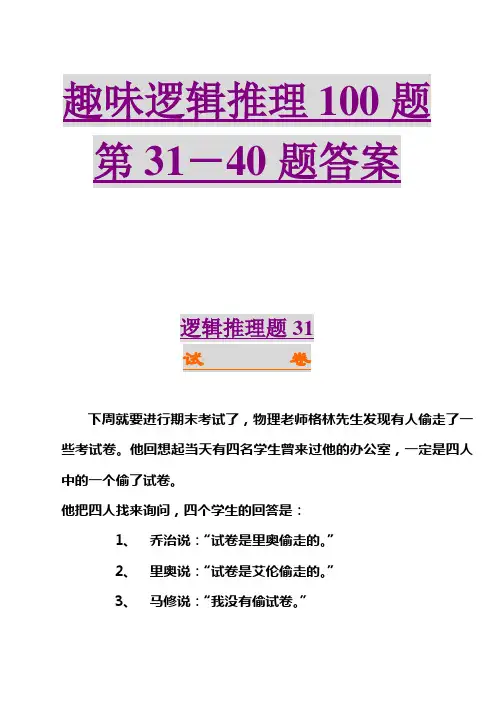 趣味逻辑推理 100 题
第 31－40 题答案

逻辑推理题 31
试　　卷

下周就要进行期末考试了，物理老师格林先生发现有人偷走了一些考试卷。他回想起当天有四名学生曾来过他的办公室，一定是四人中的一个偷了试卷。

他把四人找来询问，四个学生的回答是：

1、　乔治说：“试卷是里奥偷走的。”

2、　里奥说：“试卷是艾伦偷走的。”

3、　马修说：“我没有偷试卷。”